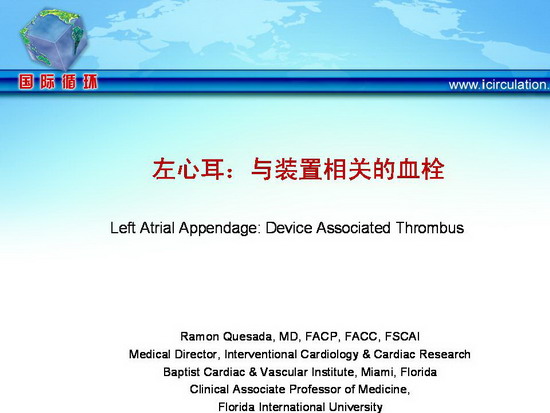 国际循环

www.icirculation.

左心耳：与装置相关的血栓

Left Atrial Appendage: Device Associated Thrombus

Ramon Quesada, MD, FACP, FACC, FSCAI
Medical Director, Interventional Cardiology & Cardiac Research
Baptist Cardiac & Vascular Institute, Miami, Florida
Clinical Associate Professor of Medicine,
Florida International University